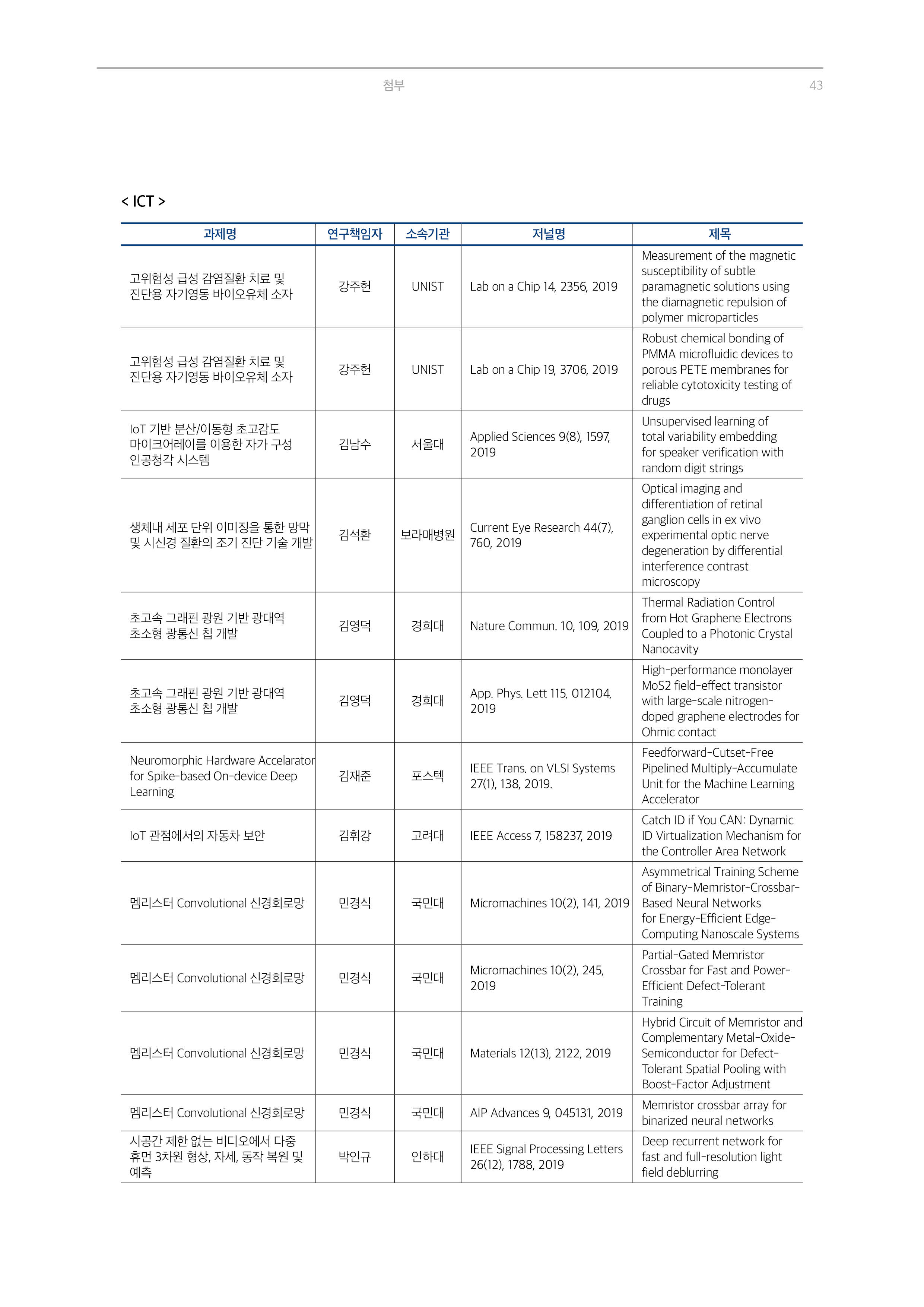 첨부

43

< ICT >

| 과제명 | 연구책임자 | 소속기관 | 저널명 | 제목 |
|---|---|---|---|---|
| 고위험성 급성 감염질환 치료 및 진단용 자기영동 바이오유체 소자 | 강주헌 | UNIST | Lab on a Chip 14, 2356, 2019 | Measurement of the magnetic susceptibility of subtle paramagnetic solutions using the diamagnetic repulsion of polymer microparticles |
| 고위험성 급성 감염질환 치료 및 진단용 자기영동 바이오유체 소자 | 강주헌 | UNIST | Lab on a Chip 19, 3706, 2019 | Robust chemical bonding of PMMA microfluidic devices to porous PETE membranes for reliable cytotoxicity testing of drugs |
| IoT 기반 분산/이동형 초고감도 마이크어레이를 이용한 자가 구성 인공청각 시스템 | 김남수 | 서울대 | Applied Sciences 9(8), 1597, 2019 | Unsupervised learning of total variability embedding for speaker verification with random digit strings |
| 생체내 세포 단위 이미징을 통한 망막 및 시신경 질환의 조기 진단 기술 개발 | 김석환 | 보라매병원 | Current Eye Research 44(7), 760, 2019 | Optical imaging and differentiation of retinal ganglion cells in ex vivo experimental optic nerve degeneration by differential interference contrast microscopy |
| 초고속 그래핀 광원 기반 광대역 초소형 광통신 칩 개발 | 김영덕 | 경희대 | Nature Commun. 10, 109, 2019 | Thermal Radiation Control from Hot Graphene Electrons Coupled to a Photonic Crystal Nanocavity |
| 초고속 그래핀 광원 기반 광대역 초소형 광통신 칩 개발 | 김영덕 | 경희대 | App. Phys. Lett 115, 012104, 2019 | High-performance monolayer MoS2 field-effect transistor with large-scale nitrogen-doped graphene electrodes for Ohmic contact |
| Neuromorphic Hardware Accelarator for Spike-based On-device Deep Learning | 김재준 | 포스텍 | IEEE Trans. on VLSI Systems 27(1), 138, 2019. | Feedforward-Cutset-Free Pipelined Multiply-Accumulate Unit for the Machine Learning Accelerator |
| IoT 관점에서의 자동차 보안 | 김휘강 | 고려대 | IEEE Access 7, 158237, 2019 | Catch ID if You CAN: Dynamic ID Virtualization Mechanism for the Controller Area Network |
| 멤리스터 Convolutional 신경회로망 | 민경식 | 국민대 | Micromachines 10(2), 141, 2019 | Asymmetrical Training Scheme of Binary-Memristor-Crossbar-Based Neural Networks for Energy-Efficient Edge-Computing Nanoscale Systems |
| 멤리스터 Convolutional 신경회로망 | 민경식 | 국민대 | Micromachines 10(2), 245, 2019 | Partial-Gated Memristor Crossbar for Fast and Power-Efficient Defect-Tolerant Training |
| 멤리스터 Convolutional 신경회로망 | 민경식 | 국민대 | Materials 12(13), 2122, 2019 | Hybrid Circuit of Memristor and Complementary Metal-Oxide-Semiconductor for Defect-Tolerant Spatial Pooling with Boost-Factor Adjustment |
| 멤리스터 Convolutional 신경회로망 | 민경식 | 국민대 | AIP Advances 9, 045131, 2019 | Memristor crossbar array for binarized neural networks |
| 시공간 제한 없는 비디오에서 다중 휴먼 3차원 형상, 자세, 동작 복원 및 예측 | 박인규 | 인하대 | IEEE Signal Processing Letters 26(12), 1788, 2019 | Deep recurrent network for fast and full-resolution light field deblurring |